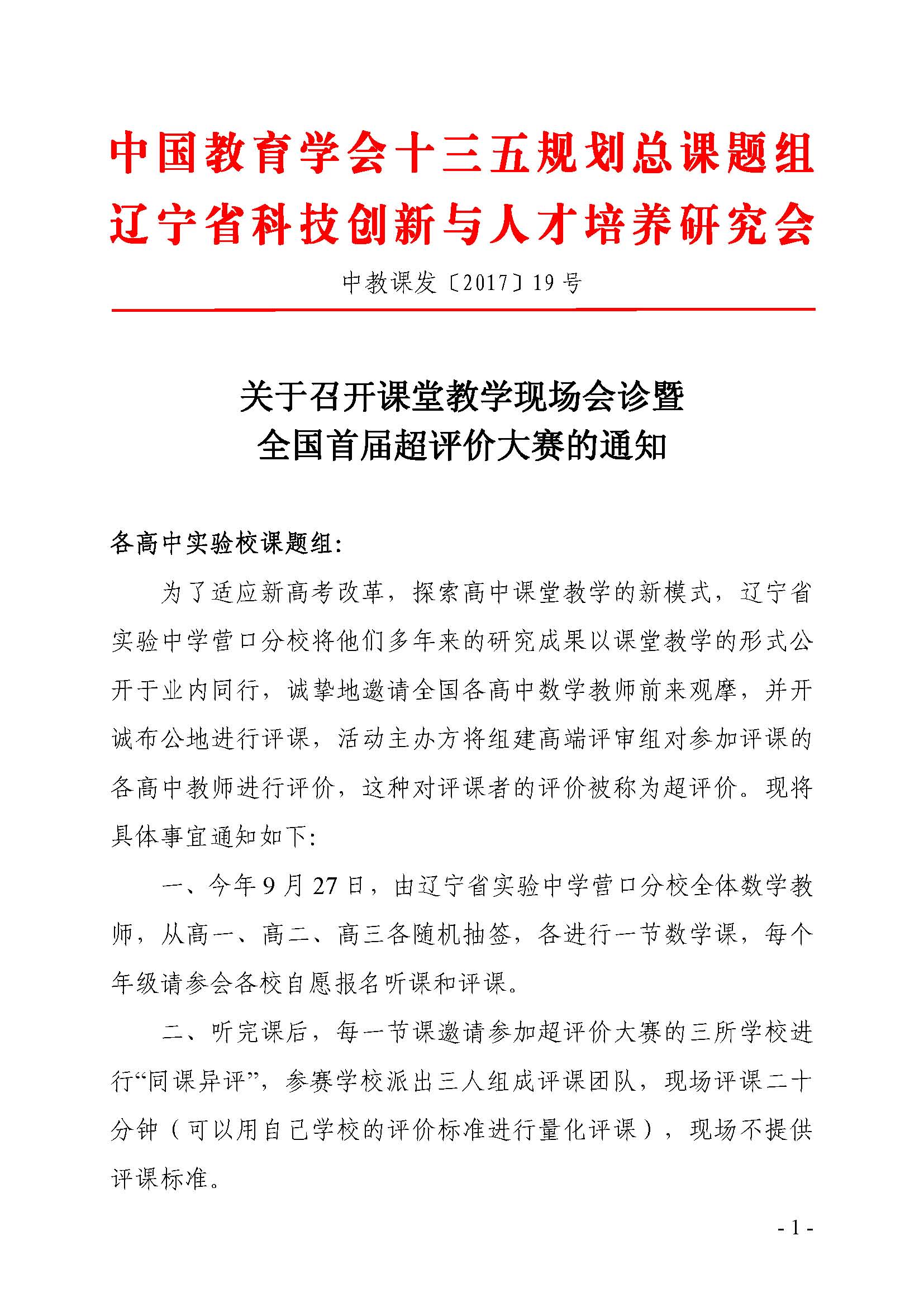 中国教育学会十三五规划总课题组
辽宁省科技创新与人才培养研究会

中教课发〔2017〕19号

关于召开课堂教学现场会诊暨
全国首届超评价大赛的通知

各高中实验校课题组:

为了适应新高考改革，探索高中课堂教学的新模式，辽宁省实验中学营口分校将他们多年来的研究成果以课堂教学的形式公开于业内同行，诚挚地邀请全国各高中数学教师前来观摩，并开诚布公地进行评课，活动主办方将组建高端评审组对参加评课的各高中教师进行评价，这种对评课者的评价被称为超评价。现将具体事宜通知如下:

一、今年9月27日，由辽宁省实验中学营口分校全体数学教师，从高一、高二、高三各随机抽签，各进行一节数学课，每个年级请参会各校自愿报名听课和评课。

二、听完课后，每一节课邀请参加超评价大赛的三所学校进行“同课异评”，参赛学校派出三人组成评课团队，现场评课二十分钟（可以用自己学校的评价标准进行量化评课），现场不提供评课标准。

- 1 -